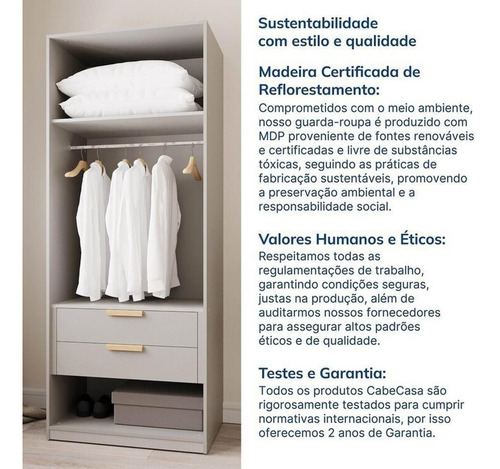 Sustentabilidade com estilo e qualidade

Madeira Certificada de Reflorestamento:
Comprometidos com o meio ambiente, nosso guarda-roupa é produzido com MDP proveniente de fontes renováveis e certificadas e livre de substâncias tóxicas, seguindo as práticas de fabricação sustentáveis, promovendo a preservação ambiental e a responsabilidade social.

Valores Humanos e Éticos:
Respeitamos todas as regulamentações de trabalho, garantindo condições seguras, justas na produção, além de auditarmos nossos fornecedores para assegurar altos padrões éticos e de qualidade.

Testes e Garantia:
Todos os produtos CabeCasa são rigorosamente testados para cumprir normativas internacionais, por isso oferecemos 2 anos de Garantia.